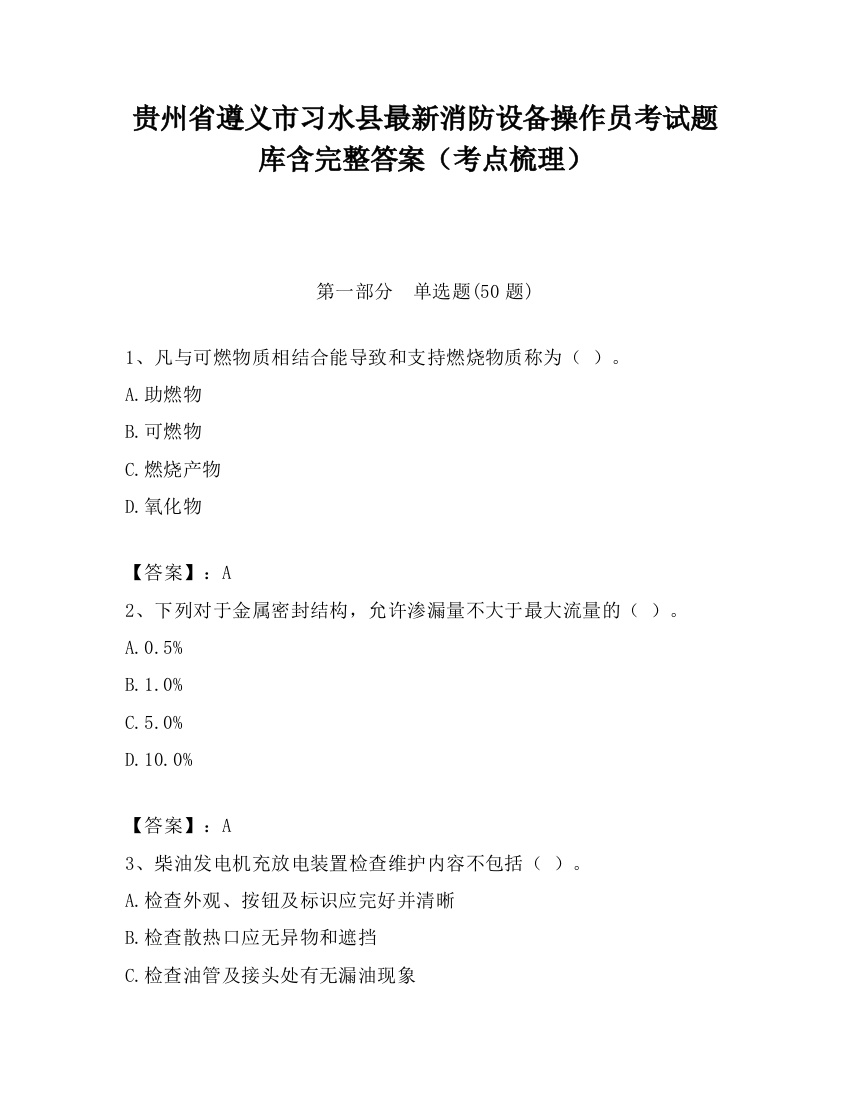 贵州省遵义市习水县最新消防设备操作员考试题库含完整答案（考点梳理）

第一部分　单选题(50 题)

1、凡与可燃物质相结合能导致和支持燃烧物质称为（ ）。

A.助燃物

B.可燃物

C.燃烧产物

D.氧化物

【答案】：A

2、下列对于金属密封结构，允许渗漏量不大于最大流量的（ ）。

A.0.5%

B.1.0%

C.5.0%

D.10.0%

【答案】：A

3、柴油发电机充放电装置检查维护内容不包括（ ）。

A.检查外观、按钮及标识应完好并清晰

B.检查散热口应无异物和遮挡

C.检查油管及接头处有无漏油现象